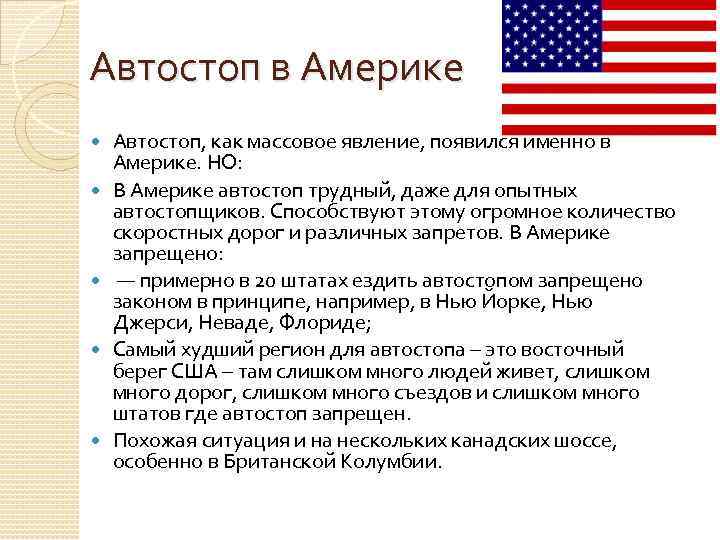 Автостоп в Америке

Автостоп, как массовое явление, появился именно в Америке. НО:

В Америке автостоп трудный, даже для опытных автостопщиков. Способствуют этому огромное количество скоростных дорог и различных запретов. В Америке запрещено:

— примерно в 20 штатах ездить автостопом запрещено законом в принципе, например, в Нью Йорке, Нью Джерси, Неваде, Флориде;

Самый худший регион для автостопа – это восточный берег США – там слишком много людей живет, слишком много дорог, слишком много съездов и слишком много штатов где автостоп запрещен.

Похожая ситуация и на нескольких канадских шоссе, особенно в Британской Колумбии.